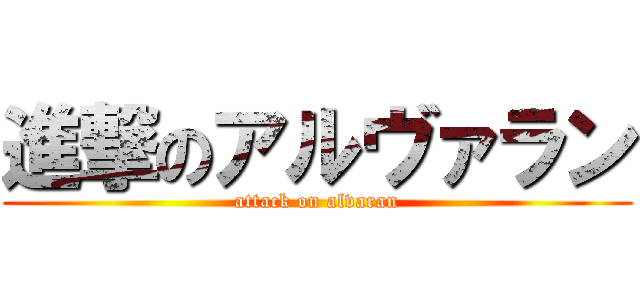 進撃のアルヴァラン
attack on alvaran